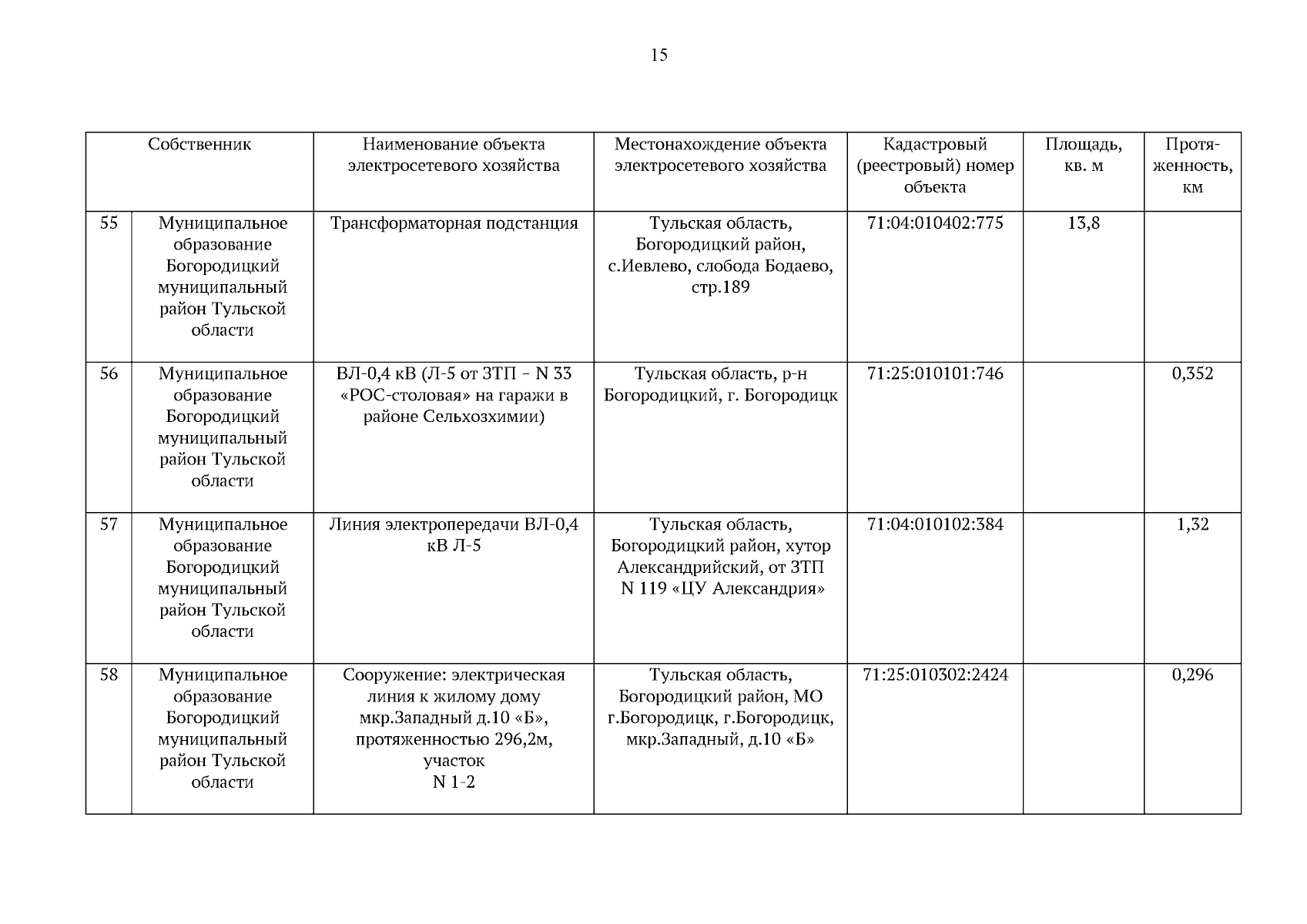 15

| | Собственник | Наименование объекта электросетевого хозяйства | Местонахождение объекта электросетевого хозяйства | Кадастровый (реестровый) номер объекта | Площадь, кв. м | Протяженность, км |
|---|---|---|---|---|---|---|
| 55 | Муниципальное образование Богородицкий муниципальный район Тульской области | Трансформаторная подстанция | Тульская область, Богородицкий район, с.Иевлево, слобода Бодаево, стр.189 | 71:04:010402:775 | 13,8 | |
| 56 | Муниципальное образование Богородицкий муниципальный район Тульской области | ВЛ-0,4 кВ (Л-5 от ЗТП – N 33 «РОС-столовая» на гаражи в районе Сельхозхимии) | Тульская область, р-н Богородицкий, г. Богородицк | 71:25:010101:746 | | 0,352 |
| 57 | Муниципальное образование Богородицкий муниципальный район Тульской области | Линия электропередачи ВЛ-0,4 кВ Л-5 | Тульская область, Богородицкий район, хутор Александрийский, от ЗТП N 119 «ЦУ Александрия» | 71:04:010102:384 | | 1,32 |
| 58 | Муниципальное образование Богородицкий муниципальный район Тульской области | Сооружение: электрическая линия к жилому дому мкр.Западный д.10 «Б», протяженностью 296,2м, участок N 1-2 | Тульская область, Богородицкий район, МО г.Богородицк, г.Богородицк, мкр.Западный, д.10 «Б» | 71:25:010302:2424 | | 0,296 |